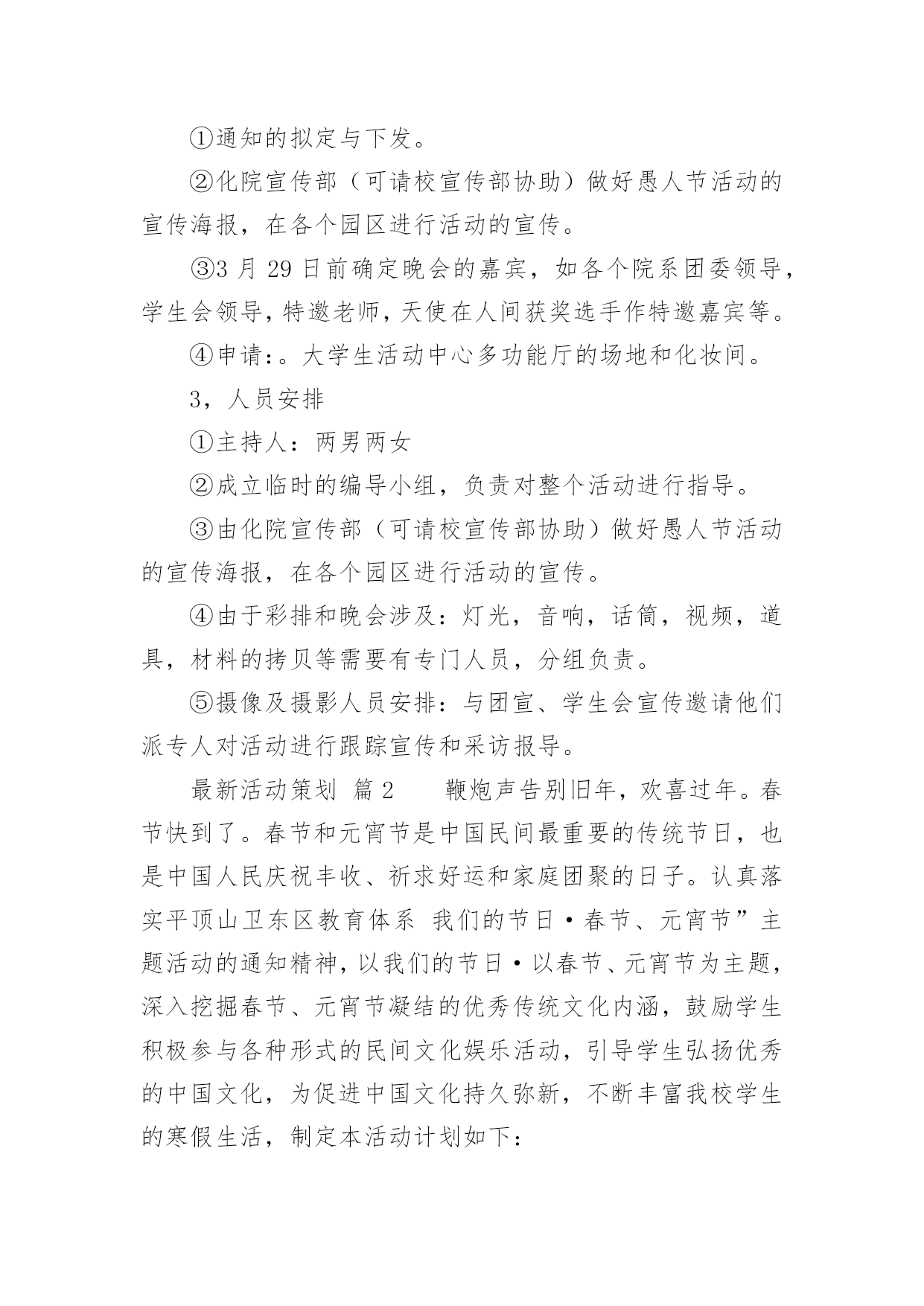 ①通知的拟定与下发。

②化院宣传部（可请校宣传部协助）做好愚人节活动的宣传海报，在各个园区进行活动的宣传。

③3 月 29 日前确定晚会的嘉宾，如各个院系团委领导，学生会领导，特邀老师，天使在人间获奖选手作特邀嘉宾等。

④申请:。大学生活动中心多功能厅的场地和化妆间。

3，人员安排

①主持人：两男两女

②成立临时的编导小组，负责对整个活动进行指导。

③由化院宣传部（可请校宣传部协助）做好愚人节活动的宣传海报，在各个园区进行活动的宣传。

④由于彩排和晚会涉及：灯光，音响，话筒，视频，道具，材料的拷贝等需要有专门人员，分组负责。

⑤摄像及摄影人员安排：与团宣、学生会宣传邀请他们派专人对活动进行跟踪宣传和采访报导。

最新活动策划 篇 2 鞭炮声告别旧年，欢喜过年。春节快到了。春节和元宵节是中国民间最重要的传统节日，也是中国人民庆祝丰收、祈求好运和家庭团聚的日子。认真落实平顶山卫东区教育体系 我们的节日·春节、元宵节”主题活动的通知精神，以我们的节日·以春节、元宵节为主题，深入挖掘春节、元宵节凝结的优秀传统文化内涵，鼓励学生积极参与各种形式的民间文化娱乐活动，引导学生弘扬优秀的中国文化，为促进中国文化持久弥新，不断丰富我校学生的寒假生活，制定本活动计划如下：